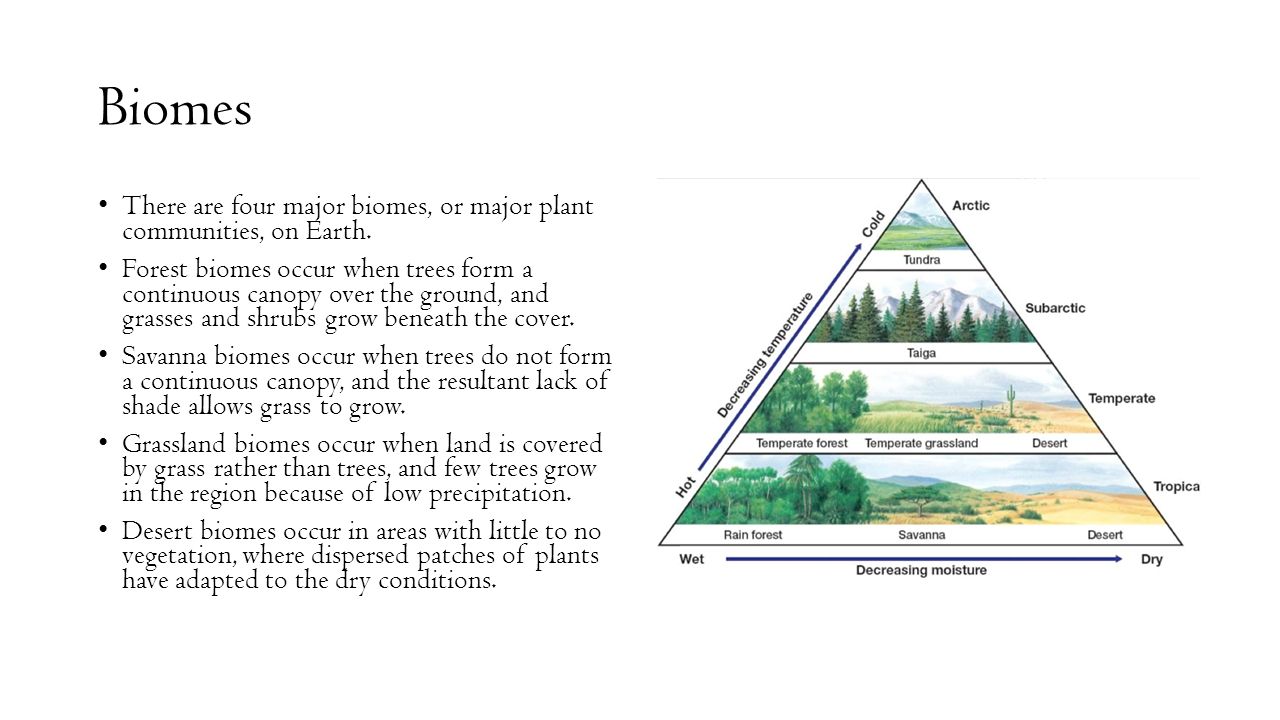 Biomes

• There are four major biomes, or major plant communities, on Earth.

• Forest biomes occur when trees form a continuous canopy over the ground, and grasses and shrubs grow beneath the cover.

• Savanna biomes occur when trees do not form a continuous canopy, and the resultant lack of shade allows grass to grow.

• Grassland biomes occur when land is covered by grass rather than trees, and few trees grow in the region because of low precipitation.

• Desert biomes occur in areas with little to no vegetation, where dispersed patches of plants have adapted to the dry conditions.

Cold
Decreasing temperature
Hot
Arctic
Tundra
Subarctic
Taiga
Temperate
Temperate forest
Temperate grassland
Desert
Tropica
Rain forest
Savanna
Desert
Wet
Decreasing moisture
Dry